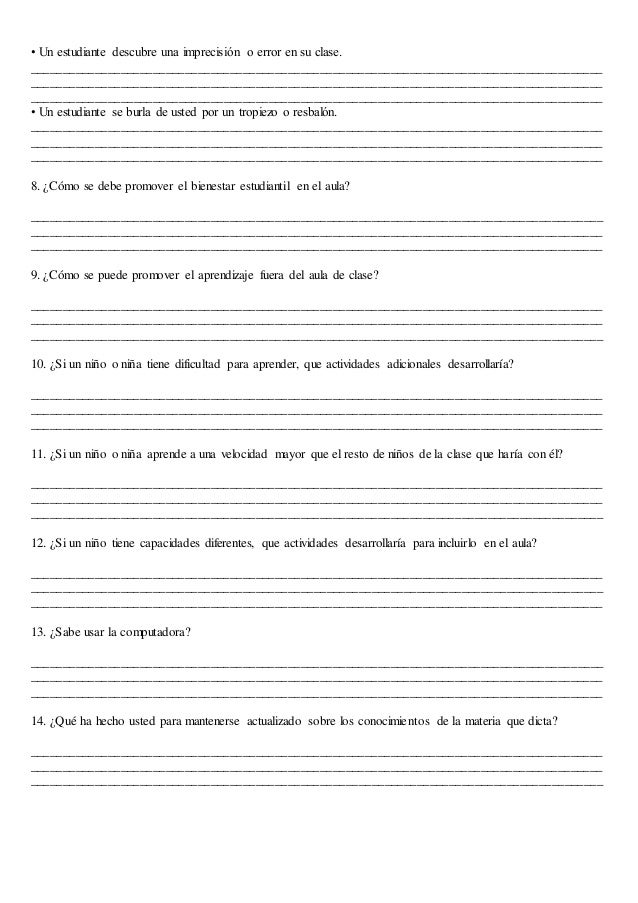 • Un estudiante descubre una imprecisión o error en su clase.

• Un estudiante se burla de usted por un tropiezo o resbalón.

8. ¿Cómo se debe promover el bienestar estudiantil en el aula?

9. ¿Cómo se puede promover el aprendizaje fuera del aula de clase?

10. ¿Si un niño o niña tiene dificultad para aprender, que actividades adicionales desarrollaría?

11. ¿Si un niño o niña aprende a una velocidad mayor que el resto de niños de la clase que haría con él?

12. ¿Si un niño tiene capacidades diferentes, que actividades desarrollaría para incluirlo en el aula?

13. ¿Sabe usar la computadora?

14. ¿Qué ha hecho usted para mantenerse actualizado sobre los conocimientos de la materia que dicta?